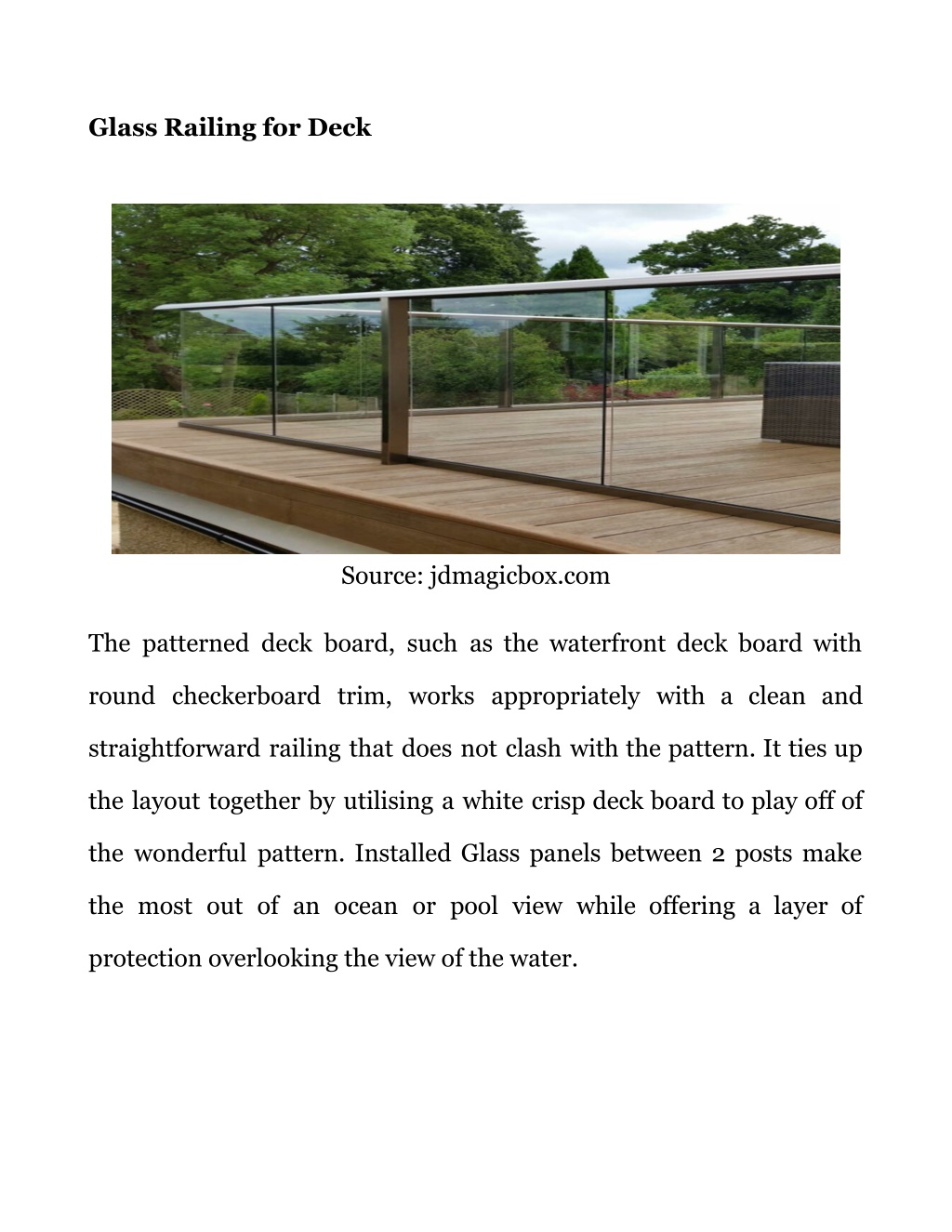 Glass Railing for Deck

Source: jdmagicbox.com

The patterned deck board, such as the waterfront deck board with round checkerboard trim, works appropriately with a clean and straightforward railing that does not clash with the pattern. It ties up the layout together by utilising a white crisp deck board to play off of the wonderful pattern. Installed Glass panels between 2 posts make the most out of an ocean or pool view while offering a layer of protection overlooking the view of the water.